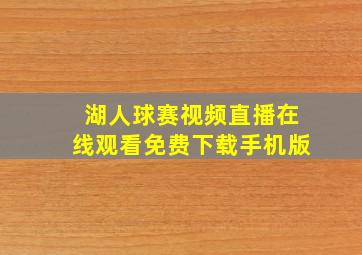 湖人球赛视频直播在线观看免费下载手机版